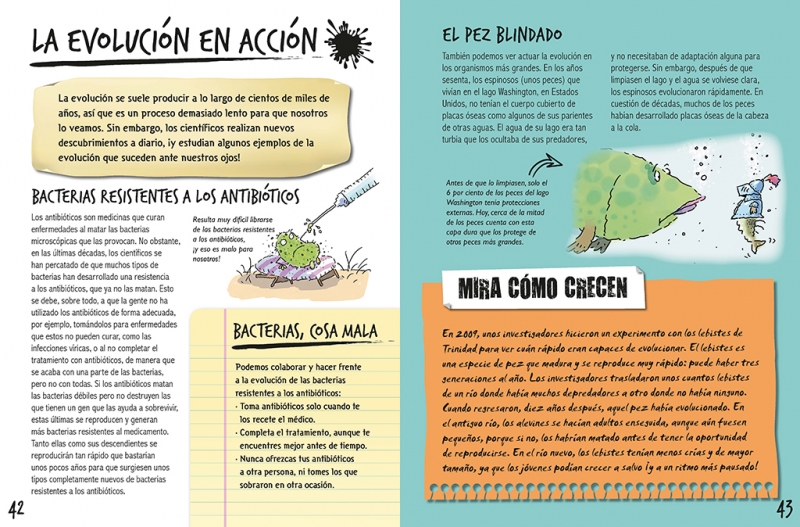 LA EVOLUCIÓN EN ACCIÓN

La evolución se suele producir a lo largo de cientos de miles de años, así que es un proceso demasiado lento para que nosotros lo veamos. Sin embargo, los científicos realizan nuevos descubrimientos a diario, ¡y estudian algunos ejemplos de la evolución que suceden ante nuestros ojos!

BACTERIAS RESISTENTES A LOS ANTIBIÓTICOS

Los antibióticos son medicinas que curan enfermedades al matar las bacterias microscópicas que las provocan. No obstante, en las últimas décadas, los científicos se han percatado de que muchos tipos de bacterias han desarrollado una resistencia a los antibióticos, que ya no las matan. Esto se debe, sobre todo, a que la gente no ha utilizado los antibióticos de forma adecuada, por ejemplo, tomándolos para enfermedades que estos no pueden curar, como las infecciones víricas, o al no completar el tratamiento con antibióticos, de manera que se acaba con una parte de las bacterias, pero no con todas. Si los antibióticos matan las bacterias débiles pero no destruyen las que tienen un gen que las ayuda a sobrevivir, estas últimas se reproducen y generan más bacterias resistentes al medicamento. Tanto ellas como sus descendientes se reproducirán tan rápido que bastarían unos pocos años para que surgiesen unos tipos completamente nuevos de bacterias resistentes a los antibióticos.

Resulta muy difícil librarse de las bacterias resistentes a los antibióticos, ¡y eso es malo para nosotros!

BACTERIAS, COSA MALA

Podemos colaborar y hacer frente a la evolución de las bacterias resistentes a los antibióticos:
· Toma antibióticos solo cuando te los recete el médico.
· Completa el tratamiento, aunque te encuentres mejor antes de tiempo.
· Nunca ofrezcas tus antibióticos a otra persona, ni tomes los que sobraron en otra ocasión.

42

EL PEZ BLINDADO

También podemos ver actuar la evolución en los organismos más grandes. En los años sesenta, los espinosos (unos peces) que vivían en el lago Washington, en Estados Unidos, no tenían el cuerpo cubierto de placas óseas como algunos de sus parientes de otras aguas. El agua de su lago era tan turbia que los ocultaba de sus predadores, y no necesitaban de adaptación alguna para protegerse. Sin embargo, después de que limpiasen el lago y el agua se volviese clara, los espinosos evolucionaron rápidamente. En cuestión de décadas, muchos de los peces habían desarrollado placas óseas de la cabeza a la cola.

Antes de que lo limpiasen, solo el 6 por ciento de los peces del lago Washington tenía protecciones externas. Hoy, cerca de la mitad de los peces cuenta con esta capa dura que los protege de otros peces más grandes.

MIRA CÓMO CRECEN

En 2009, unos investigadores hicieron un experimento con los lebistes de Trinidad para ver cuán rápido eran capaces de evolucionar. El lebistes es una especie de pez que madura y se reproduce muy rápido: puede haber tres generaciones al año. Los investigadores trasladaron unos cuantos lebistes de un río donde había muchos depredadores a otro donde no había ninguno. Cuando regresaron, diez años después, aquel pez había evolucionado. En el antiguo río, los alevines se hacían adultos enseguida, aunque aún fuesen pequeños, porque si no, los habrían matado antes de tener la oportunidad de reproducirse. En el río nuevo, los lebistes tenían menos crías y de mayor tamaño, ya que los jóvenes podían crecer a salvo ¡y a un ritmo más pausado!

43